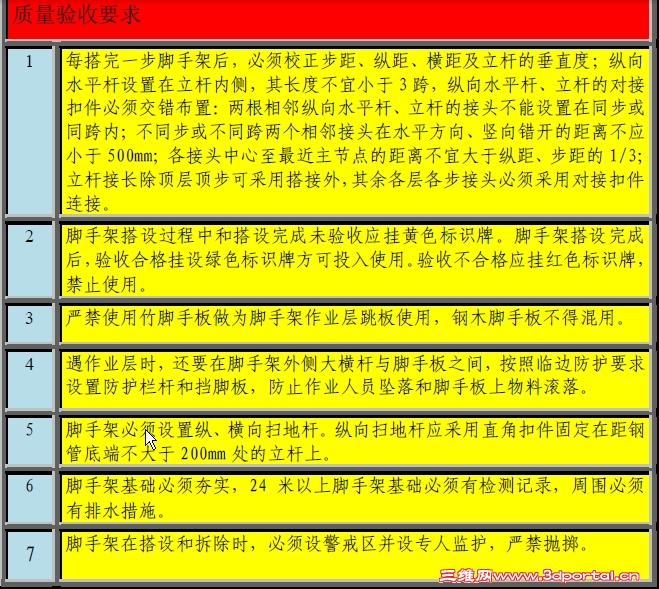 质量验收要求

| 1 | 每搭完一步脚手架后，必须校正步距、纵距、横距及立杆的垂直度；纵向水平杆设置在立杆内侧，其长度不宜小于3跨，纵向水平杆、立杆的对接扣件必须交错布置：两根相邻纵向水平杆、立杆的接头不能设置在同步或同跨内；不同步或不同跨两个相邻接头在水平方向、竖向错开的距离不应小于500mm；各接头中心至最近主节点的距离不宜大于纵距、步距的1/3；立杆接长除顶层顶步可采用搭接外，其余各层各步接头必须采用对接扣件连接。 |
|---|---|
| 2 | 脚手架搭设过程中和搭设完成未验收应挂黄色标识牌。脚手架搭设完成后，验收合格挂设绿色标识牌方可投入使用。验收不合格应挂红色标识牌，禁止使用。 |
| 3 | 严禁使用竹脚手板做为脚手架作业层跳板使用，钢木脚手板不得混用。 |
| 4 | 遇作业层时，还要在脚手架外侧大横杆与脚手板之间，按照临边防护要求设置防护栏杆和挡脚板，防止作业人员坠落和脚手板上物料滚落。 |
| 5 | 脚手架必须设置纵、横向扫地杆。纵向扫地杆应采用直角扣件固定在距钢管底端不大于200mm处的立杆上。 |
| 6 | 脚手架基础必须夯实，24米以上脚手架基础必须有检测记录，周围必须有排水措施。 |
| 7 | 脚手架在搭设和拆除时，必须设警戒区并设专人监护，严禁抛掷。 |

三维网www.3dportal.cn